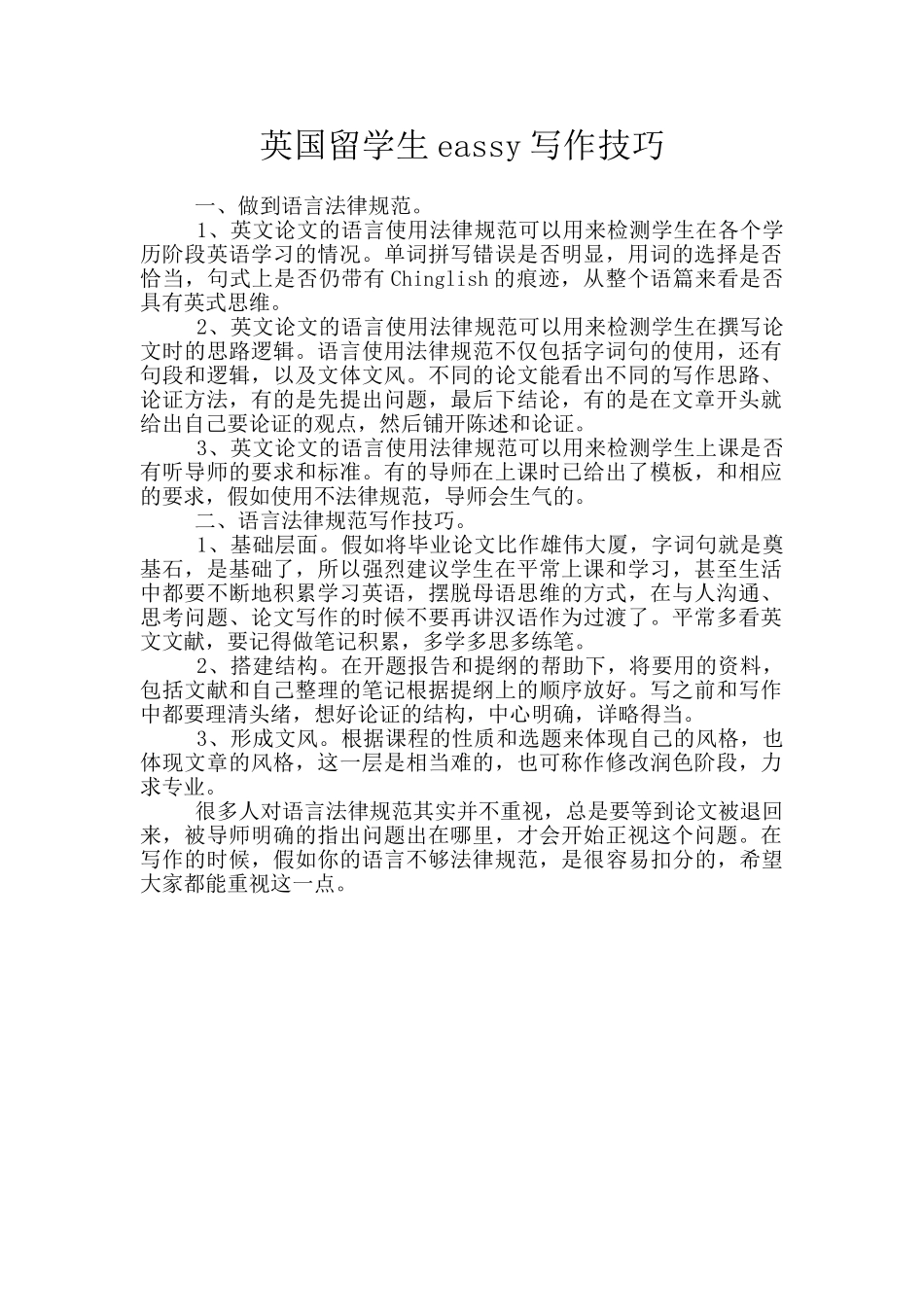 英国留学生 eassy 写作技巧

一、做到语言法律规范。

1、英文论文的语言使用法律规范可以用来检测学生在各个学历阶段英语学习的情况。单词拼写错误是否明显，用词的选择是否恰当，句式上是否仍带有 Chinglish 的痕迹，从整个语篇来看是否具有英式思维。

2、英文论文的语言使用法律规范可以用来检测学生在撰写论文时的思路逻辑。语言使用法律规范不仅包括字词句的使用，还有句段和逻辑，以及文体文风。不同的论文能看出不同的写作思路、论证方法，有的是先提出问题，最后下结论，有的是在文章开头就给出自己要论证的观点，然后铺开陈述和论证。

3、英文论文的语言使用法律规范可以用来检测学生上课是否有听导师的要求和标准。有的导师在上课时已给出了模板，和相应的要求，假如使用不法律规范，导师会生气的。

二、语言法律规范写作技巧。

1、基础层面。假如将毕业论文比作雄伟大厦，字词句就是奠基石，是基础了，所以强烈建议学生在平常上课和学习，甚至生活中都要不断地积累学习英语，摆脱母语思维的方式，在与人沟通、思考问题、论文写作的时候不要再讲汉语作为过渡了。平常多看英文文献，要记得做笔记积累，多学多思多练笔。

2、搭建结构。在开题报告和提纲的帮助下，将要用的资料，包括文献和自己整理的笔记根据提纲上的顺序放好。写之前和写作中都要理清头绪，想好论证的结构，中心明确，详略得当。

3、形成文风。根据课程的性质和选题来体现自己的风格，也体现文章的风格，这一层是相当难的，也可称作修改润色阶段，力求专业。

很多人对语言法律规范其实并不重视，总是要等到论文被退回来，被导师明确的指出问题出在哪里，才会开始正视这个问题。在写作的时候，假如你的语言不够法律规范，是很容易扣分的，希望大家都能重视这一点。